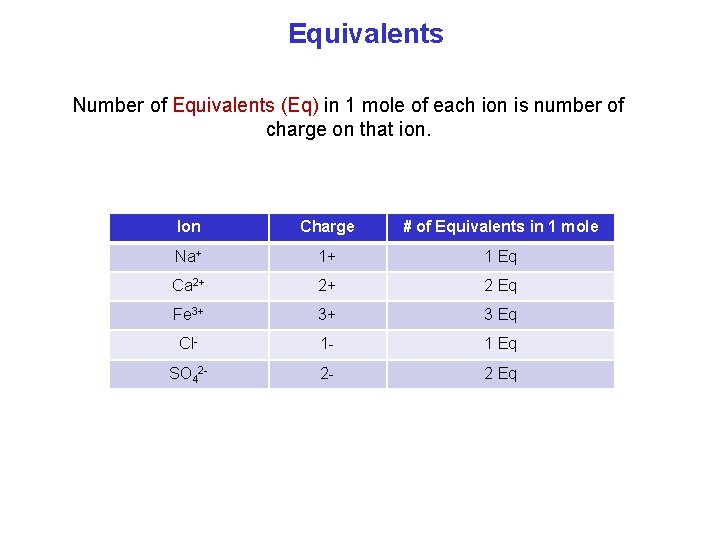 Equivalents

Number of Equivalents (Eq) in 1 mole of each ion is number of charge on that ion.

| Ion | Charge | # of Equivalents in 1 mole |
|---|---|---|
| $Na^+$ | 1+ | 1 Eq |
| $Ca^{2+}$ | 2+ | 2 Eq |
| $Fe^{3+}$ | 3+ | 3 Eq |
| $Cl^-$ | 1- | 1 Eq |
| $SO_4^{2-}$ | 2- | 2 Eq |